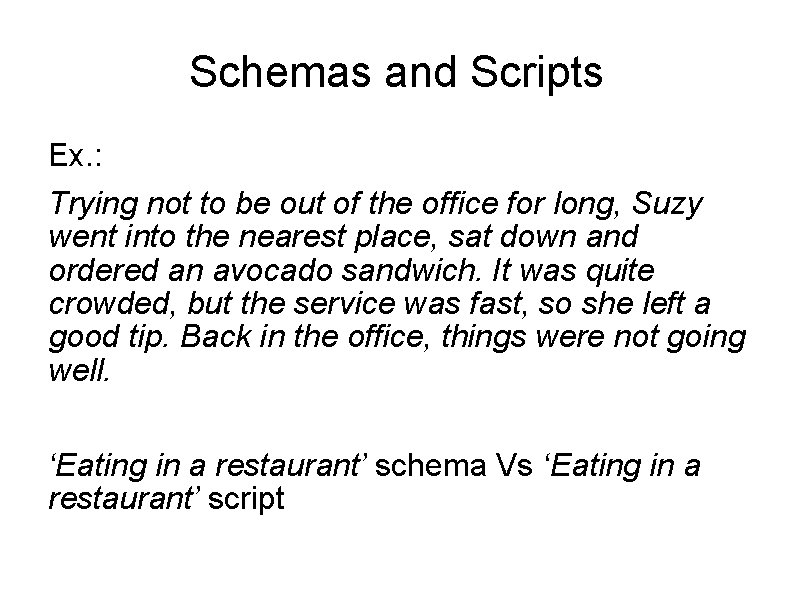 Schemas and Scripts

Ex.:

Trying not to be out of the office for long, Suzy went into the nearest place, sat down and ordered an avocado sandwich. It was quite crowded, but the service was fast, so she left a good tip. Back in the office, things were not going well.

‘Eating in a restaurant’ schema Vs ‘Eating in a restaurant’ script